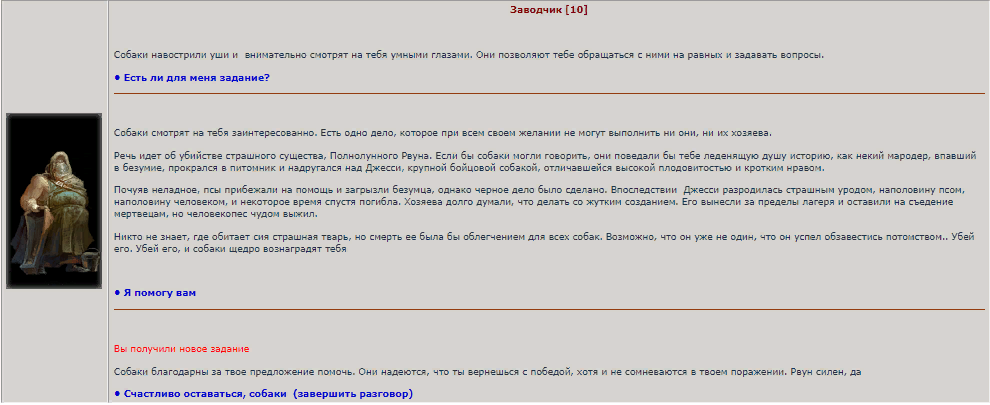 Заводчик [10]

Собаки навострили уши и внимательно смотрят на тебя умными глазами. Они позволяют тебе обращаться с ними на равных и задавать вопросы.

• Есть ли для меня задание?

Собаки смотрят на тебя заинтересованно. Есть одно дело, которое при всем своем желании не могут выполнить ни они, ни их хозяева.

Речь идет об убийстве страшного существа, Полнолунного Рвуна. Если бы собаки могли говорить, они поведали бы тебе леденящую душу историю, как некий мародер, впавший в безумие, прокрался в питомник и надругался над Джесси, крупной бойцовой собакой, отличавшейся высокой плодовитостью и кротким нравом.

Почуяв неладное, псы прибежали на помощь и загрызли безумца, однако черное дело было сделано. Впоследствии Джесси разродилась страшным уродом, наполовину псом, наполовину человеком, и некоторое время спустя погибла. Хозяева долго думали, что делать со жутким созданием. Его вынесли за пределы лагеря и оставили на съедение мертвецам, но человекопес чудом выжил.

Никто не знает, где обитает сия страшная тварь, но смерть ее была бы облегчением для всех собак. Возможно, что он уже не один, что он успел обзавестись потомством.. Убей его. Убей его, и собаки щедро вознаградят тебя

• Я помогу вам

Вы получили новое задание

Собаки благодарны за твое предложение помочь. Они надеются, что ты вернешься с победой, хотя и не сомневаются в твоем поражении. Рвун силен, да

• Счастливо оставаться, собаки (завершить разговор)